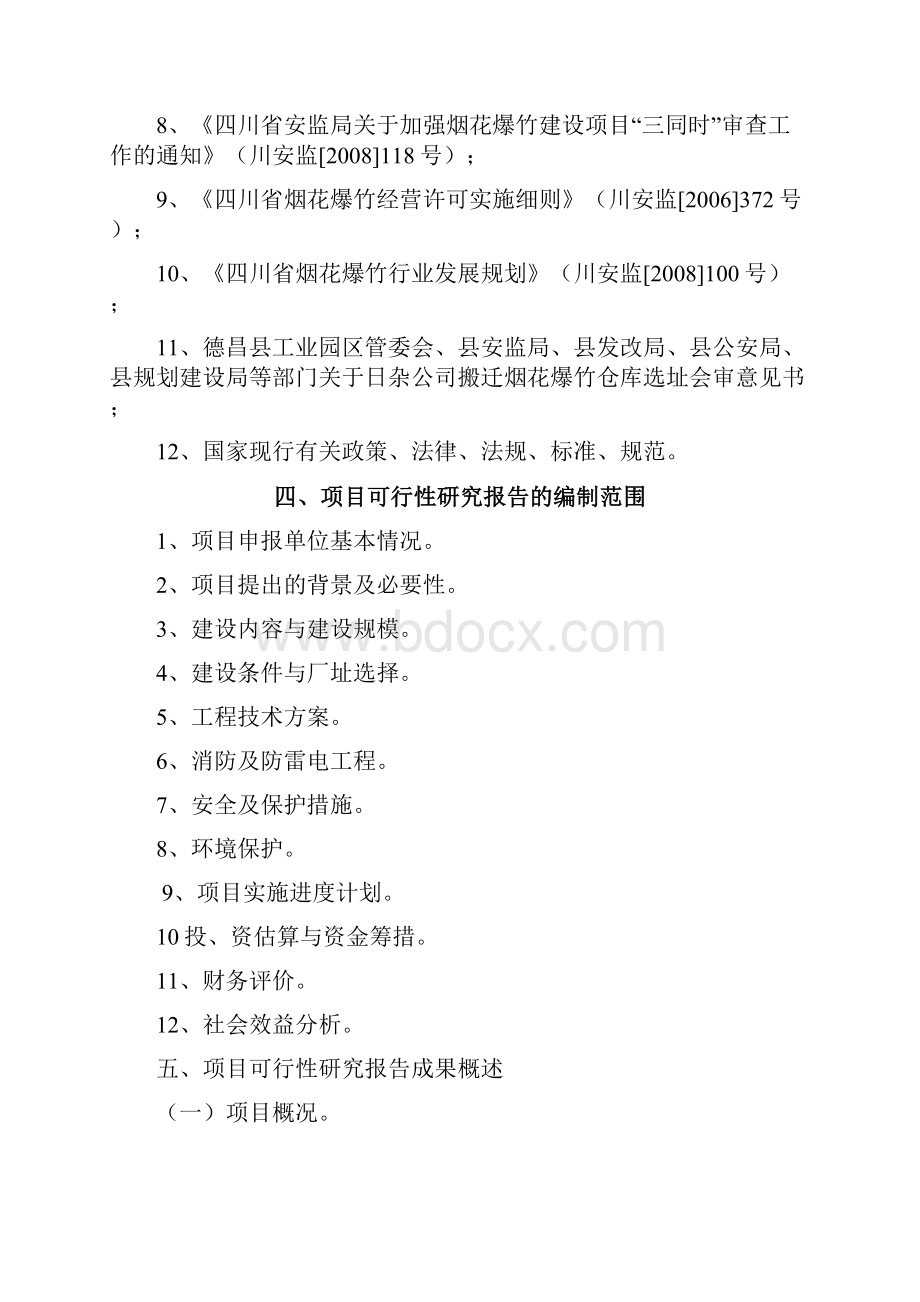 8、《四川省安监局关于加强烟花爆竹建设项目“三同时”审查工作的通知》（川安监[2008]118 号）；

9、《四川省烟花爆竹经营许可实施细则》（川安监[2006]372 号）；

10、《四川省烟花爆竹行业发展规划》（川安监[2008]100 号）；

11、德昌县工业园区管委会、县安监局、县发改局、县公安局、县规划建设局等部门关于日杂公司搬迁烟花爆竹仓库选址会审意见书；

12、国家现行有关政策、法律、法规、标准、规范。

四、项目可行性研究报告的编制范围

1、项目申报单位基本情况。

2、项目提出的背景及必要性。

3、建设内容与建设规模。

4、建设条件与厂址选择。

5、工程技术方案。

6、消防及防雷电工程。

7、安全及保护措施。

8、环境保护。

9、项目实施进度计划。

10 投、资估算与资金筹措。

11、财务评价。

12、社会效益分析。

五、项目可行性研究报告成果概述

（一）项目概况。

www.bdocx.com